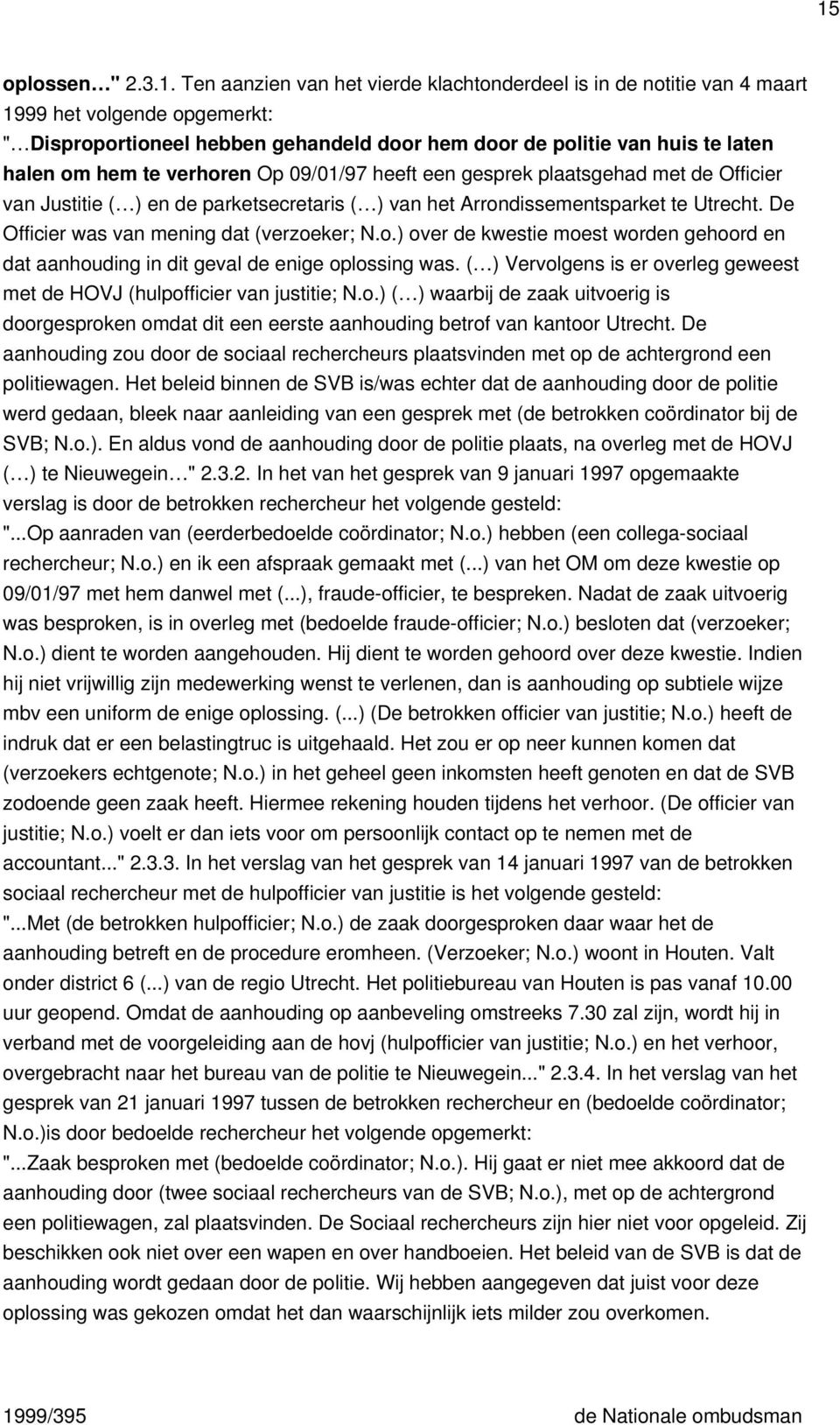 15

oplossen…" 2.3.1. Ten aanzien van het vierde klachtonderdeel is in de notitie van 4 maart 1999 het volgende opgemerkt: "…Disproportioneel hebben gehandeld door hem door de politie van huis te laten halen om hem te verhoren Op 09/01/97 heeft een gesprek plaatsgehad met de Officier van Justitie (…) en de parketsecretaris (…) van het Arrondissementsparket te Utrecht. De Officier was van mening dat (verzoeker; N.o.) over de kwestie moest worden gehoord en dat aanhouding in dit geval de enige oplossing was. (…) Vervolgens is er overleg geweest met de HOVJ (hulpofficier van justitie; N.o.) (…) waarbij de zaak uitvoerig is doorgesproken omdat dit een eerste aanhouding betrof van kantoor Utrecht. De aanhouding zou door de sociaal rechercheurs plaatsvinden met op de achtergrond een politiewagen. Het beleid binnen de SVB is/was echter dat de aanhouding door de politie werd gedaan, bleek naar aanleiding van een gesprek met (de betrokken coördinator bij de SVB; N.o.). En aldus vond de aanhouding door de politie plaats, na overleg met de HOVJ (…) te Nieuwegein…" 2.3.2. In het van het gesprek van 9 januari 1997 opgemaakte verslag is door de betrokken rechercheur het volgende gesteld: "...Op aanraden van (eerderbedoelde coördinator; N.o.) hebben (een collega-sociaal rechercheur; N.o.) en ik een afspraak gemaakt met (...) van het OM om deze kwestie op 09/01/97 met hem danwel met (...), fraude-officier, te bespreken. Nadat de zaak uitvoerig was besproken, is in overleg met (bedoelde fraude-officier; N.o.) besloten dat (verzoeker; N.o.) dient te worden aangehouden. Hij dient te worden gehoord over deze kwestie. Indien hij niet vrijwillig zijn medewerking wenst te verlenen, dan is aanhouding op subtiele wijze mbv een uniform de enige oplossing. (...) (De betrokken officier van justitie; N.o.) heeft de indruk dat er een belastingtruc is uitgehaald. Het zou er op neer kunnen komen dat (verzoekers echtgenote; N.o.) in het geheel geen inkomsten heeft genoten en dat de SVB zodoende geen zaak heeft. Hiermee rekening houden tijdens het verhoor. (De officier van justitie; N.o.) voelt er dan iets voor om persoonlijk contact op te nemen met de accountant..." 2.3.3. In het verslag van het gesprek van 14 januari 1997 van de betrokken sociaal rechercheur met de hulpofficier van justitie is het volgende gesteld: "...Met (de betrokken hulpofficier; N.o.) de zaak doorgesproken daar waar het de aanhouding betreft en de procedure eromheen. (Verzoeker; N.o.) woont in Houten. Valt onder district 6 (...) van de regio Utrecht. Het politiebureau van Houten is pas vanaf 10.00 uur geopend. Omdat de aanhouding op aanbeveling omstreeks 7.30 zal zijn, wordt hij in verband met de voorgeleiding aan de hovj (hulpofficier van justitie; N.o.) en het verhoor, overgebracht naar het bureau van de politie te Nieuwegein..." 2.3.4. In het verslag van het gesprek van 21 januari 1997 tussen de betrokken rechercheur en (bedoelde coördinator; N.o.)is door bedoelde rechercheur het volgende opgemerkt: "...Zaak besproken met (bedoelde coördinator; N.o.). Hij gaat er niet mee akkoord dat de aanhouding door (twee sociaal rechercheurs van de SVB; N.o.), met op de achtergrond een politiewagen, zal plaatsvinden. De Sociaal rechercheurs zijn hier niet voor opgeleid. Zij beschikken ook niet over een wapen en over handboeien. Het beleid van de SVB is dat de aanhouding wordt gedaan door de politie. Wij hebben aangegeven dat juist voor deze oplossing was gekozen omdat het dan waarschijnlijk iets milder zou overkomen.

1999/395 de Nationale ombudsman